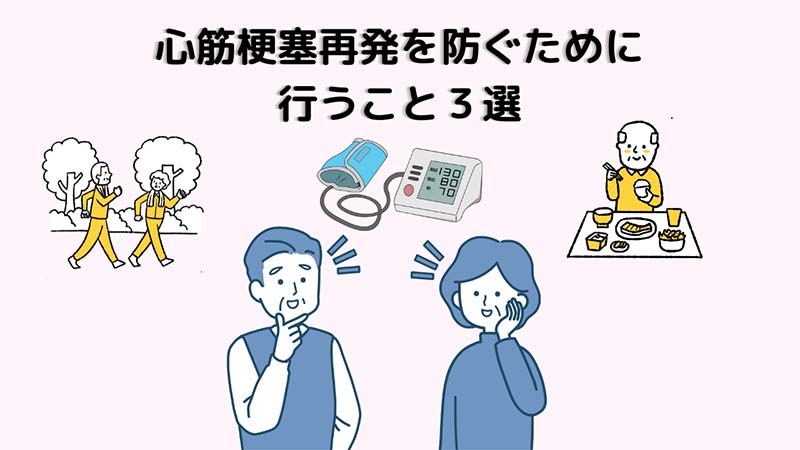 心筋梗塞再発を防ぐために
行うこと３選

130
80
70